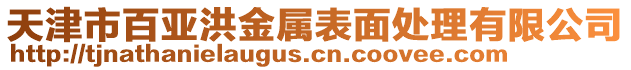 天津市百亚洪金属表面处理有限公司
http://tjnathanielaugus.cn.coovee.com